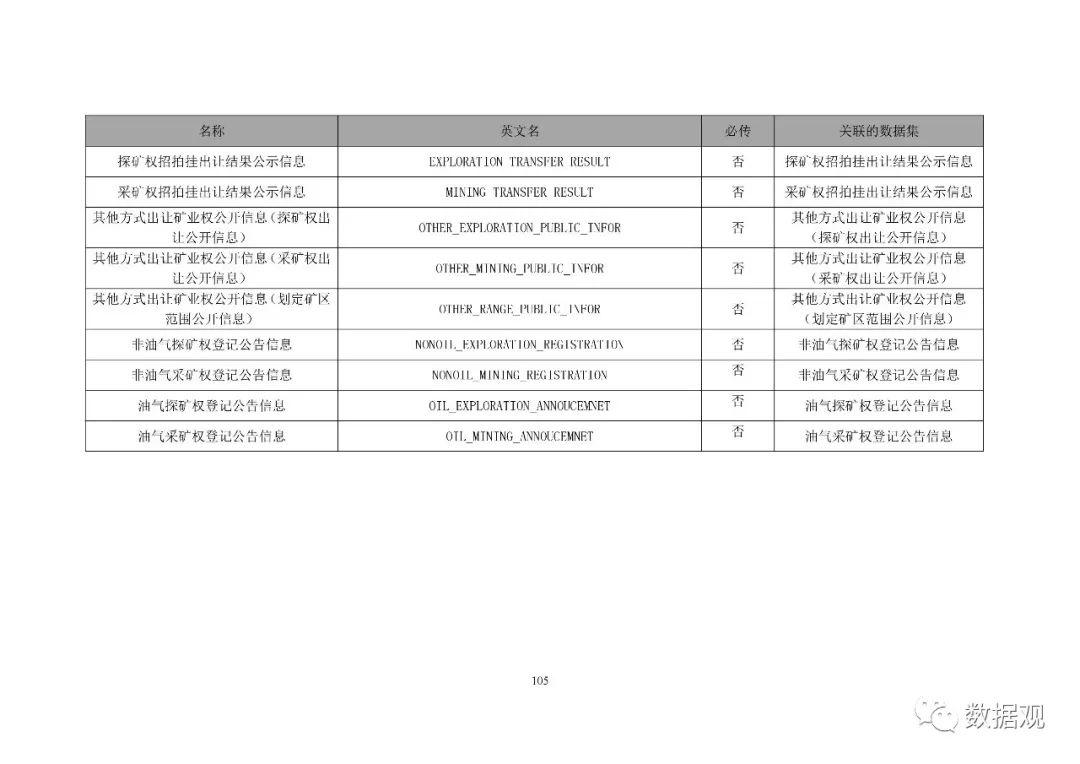 | 名称 | 英文名 | 必传 | 关联的数据集 |
|---|---|---|---|
| 探矿权招拍挂出让结果公示信息 | EXPLORATION TRANSFER RESULT | 否 | 探矿权招拍挂出让结果公示信息 |
| 采矿权招拍挂出让结果公示信息 | MINING TRANSFER RESULT | 否 | 采矿权招拍挂出让结果公示信息 |
| 其他方式出让矿业权公开信息（探矿权出让公开信息） | OTHER_EXPLORATION_PUBLIC_INFOR | 否 | 其他方式出让矿业权公开信息（探矿权出让公开信息） |
| 其他方式出让矿业权公开信息（采矿权出让公开信息） | OTHER_MINING_PUBLIC_INFOR | 否 | 其他方式出让矿业权公开信息（采矿权出让公开信息） |
| 其他方式出让矿业权公开信息（划定矿区范围公开信息） | OTHER_RANGE_PUBLIC_INFOR | 否 | 其他方式出让矿业权公开信息（划定矿区范围公开信息） |
| 非油气探矿权登记公告信息 | NONOIL_EXPLORATION_REGISTRATION | 否 | 非油气探矿权登记公告信息 |
| 非油气采矿权登记公告信息 | NONOIL_MINING_REGISTRATION | 否 | 非油气采矿权登记公告信息 |
| 油气探矿权登记公告信息 | OIL_EXPLORATION_ANNOUCEMNET | 否 | 油气探矿权登记公告信息 |
| 油气采矿权登记公告信息 | OIL_MINING_ANNOUCEMNET | 否 | 油气采矿权登记公告信息 |

105

数据观